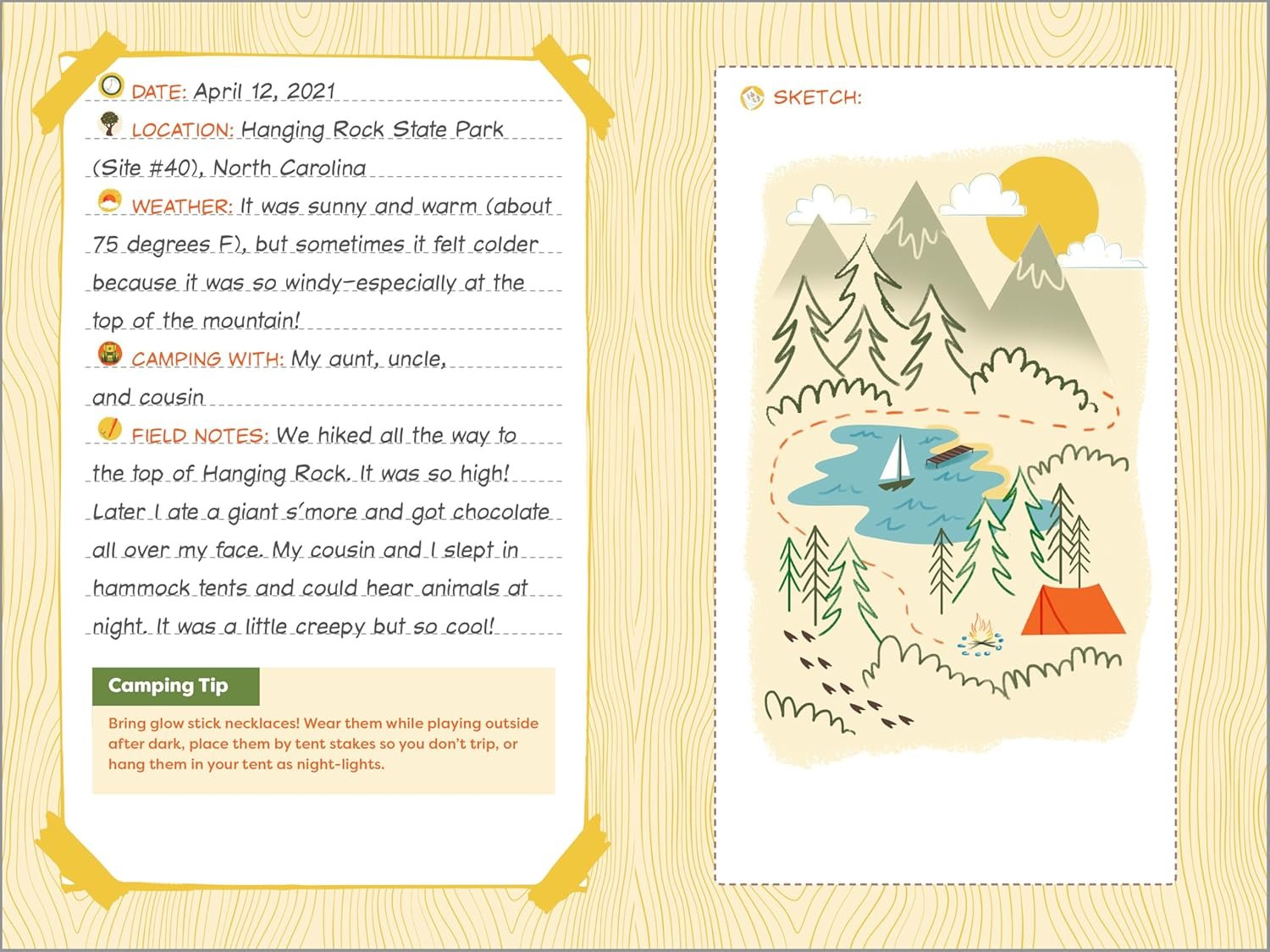 DATE: April 12, 2021

LOCATION: Hanging Rock State Park (Site #40), North Carolina

WEATHER: It was sunny and warm (about 75 degrees F), but sometimes it felt colder because it was so windy-especially at the top of the mountain!

CAMPING WITH: My aunt, uncle, and cousin

FIELD NOTES: We hiked all the way to the top of Hanging Rock. It was so high! Later I ate a giant s'more and got chocolate all over my face. My cousin and I slept in hammock tents and could hear animals at night. It was a little creepy but so cool!

Camping Tip

Bring glow stick necklaces! Wear them while playing outside after dark, place them by tent stakes so you don't trip, or hang them in your tent as night-lights.

SKETCH: